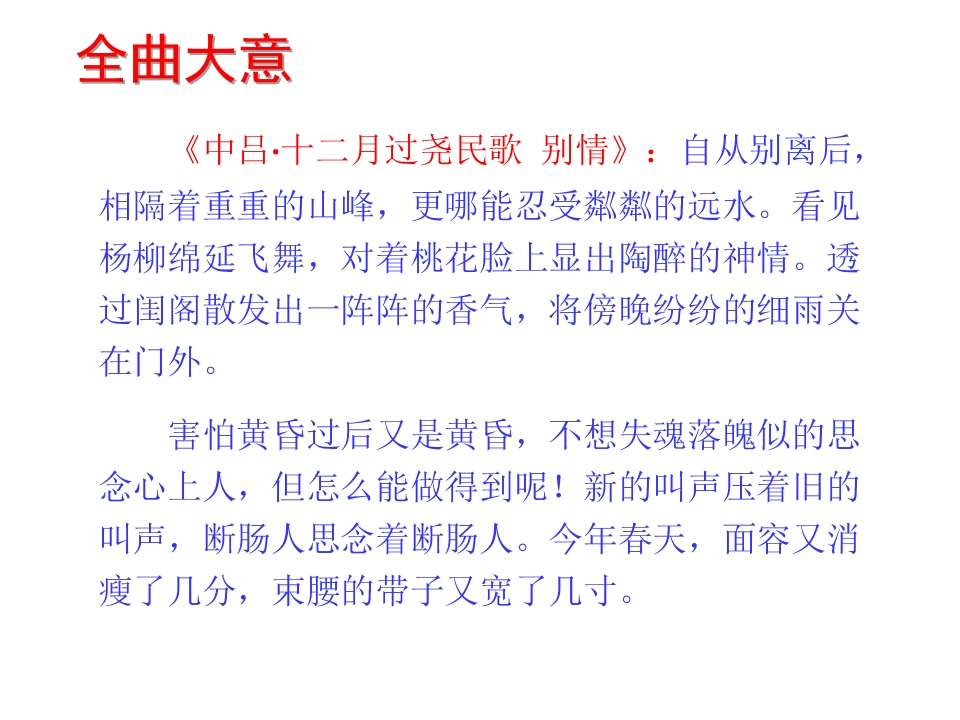 全曲大意

《中吕·十二月过尧民歌 别情》：自从别离后，相隔着重重的山峰，更哪能忍受粼粼的远水。看见杨柳绵延飞舞，对着桃花脸上显出陶醉的神情。透过闺阁散发出一阵阵的香气，将傍晚纷纷的细雨关在门外。

害怕黄昏过后又是黄昏，不想失魂落魄似的思念心上人，但怎么能做得到呢！新的叫声压着旧的叫声，断肠人思念着断肠人。今年春天，面容又消瘦了几分，束腰的带子又宽了几寸。